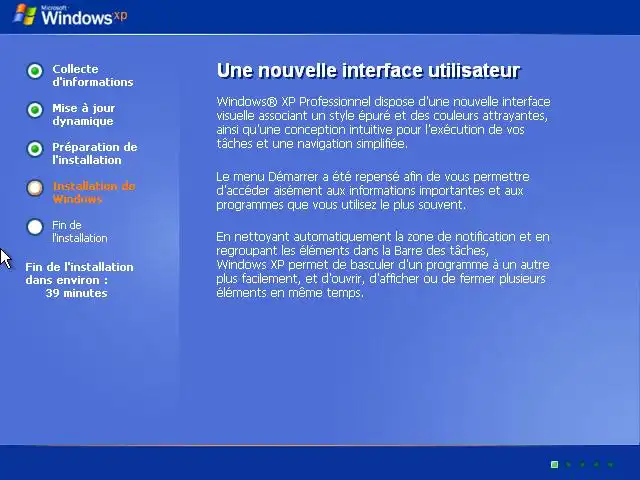 Microsoft Windows xp

Collecte d'informations

Mise à jour dynamique

Préparation de l'installation

Installation de Windows

Fin de l'installation

Fin de l'installation dans environ : 39 minutes

Une nouvelle interface utilisateur

Windows® XP Professionnel dispose d'une nouvelle interface visuelle associant un style épuré et des couleurs attrayantes, ainsi qu'une conception intuitive pour l'exécution de vos tâches et une navigation simplifiée.

Le menu Démarrer a été repensé afin de vous permettre d'accéder aisément aux informations importantes et aux programmes que vous utilisez le plus souvent.

En nettoyant automatiquement la zone de notification et en regroupant les éléments dans la Barre des tâches, Windows XP permet de basculer d'un programme à un autre plus facilement, et d'ouvrir, d'afficher ou de fermer plusieurs éléments en même temps.